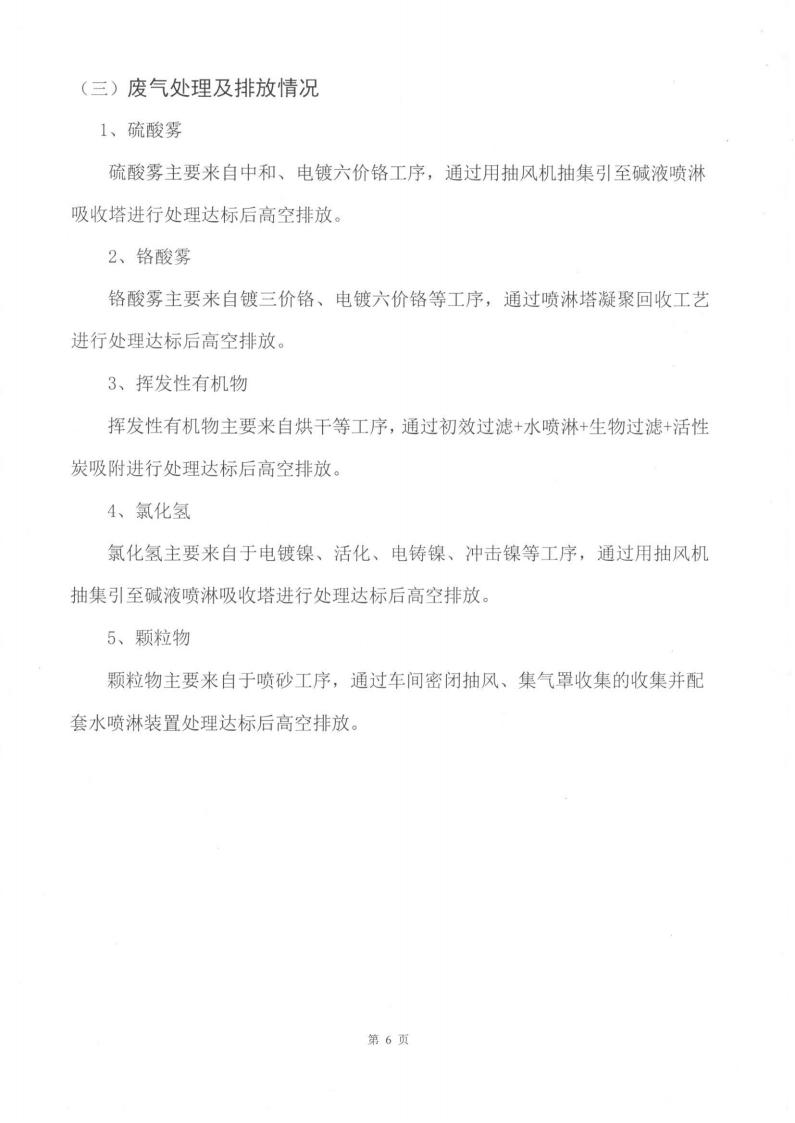 （三）废气处理及排放情况

1、硫酸雾

硫酸雾主要来自中和、电镀六价铬工序，通过用抽风机抽集引至碱液喷淋吸收塔进行处理达标后高空排放。

2、铬酸雾

铬酸雾主要来自镀三价铬、电镀六价铬等工序，通过喷淋塔凝聚回收工艺进行处理达标后高空排放。

3、挥发性有机物

挥发性有机物主要来自烘干等工序，通过初效过滤+水喷淋+生物过滤+活性炭吸附进行处理达标后高空排放。

4、氯化氢

氯化氢主要来自于电镀镍、活化、电铸镍、冲击镍等工序，通过用抽风机抽集引至碱液喷淋吸收塔进行处理达标后高空排放。

5、颗粒物

颗粒物主要来自于喷砂工序，通过车间密闭抽风、集气罩收集的收集并配套水喷淋装置处理达标后高空排放。

第 6 页